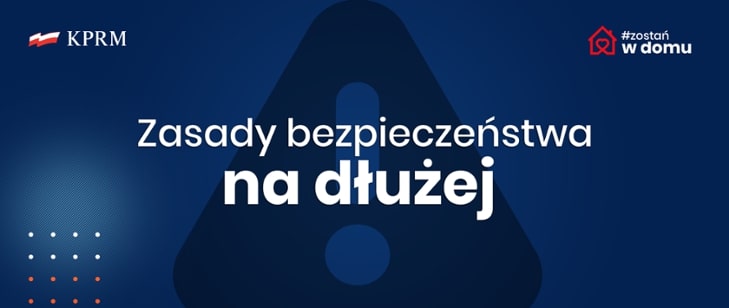 KPRM

#zostań
w domu

Zasady bezpieczeństwa
na dłużej